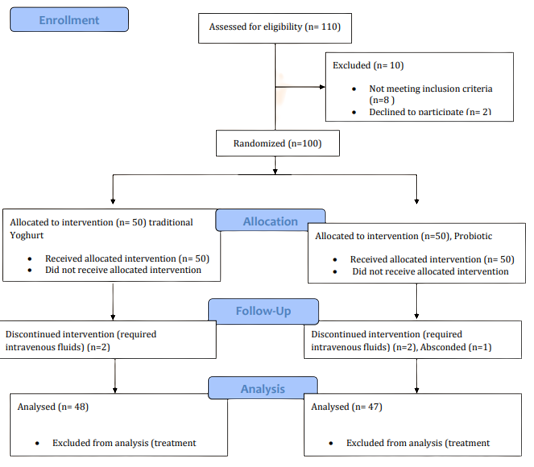 Enrollment

Assessed for eligibility (n= 110)

Excluded (n= 10)

• Not meeting inclusion criteria (n=8 )
• Declined to participate (n= 2)

Randomized (n=100)

Allocation

Allocated to intervention (n= 50) traditional Yoghurt

• Received allocated intervention (n= 50)
• Did not receive allocated intervention

Allocated to intervention (n=50), Probiotic

• Received allocated intervention (n= 50)
• Did not receive allocated intervention

Follow-Up

Discontinued intervention (required intravenous fluids) (n=2)

Discontinued intervention (required intravenous fluids) (n=2), Absconded (n=1)

Analysis

Analysed (n= 48)

• Excluded from analysis (treatment

Analysed (n= 47)

• Excluded from analysis (treatment